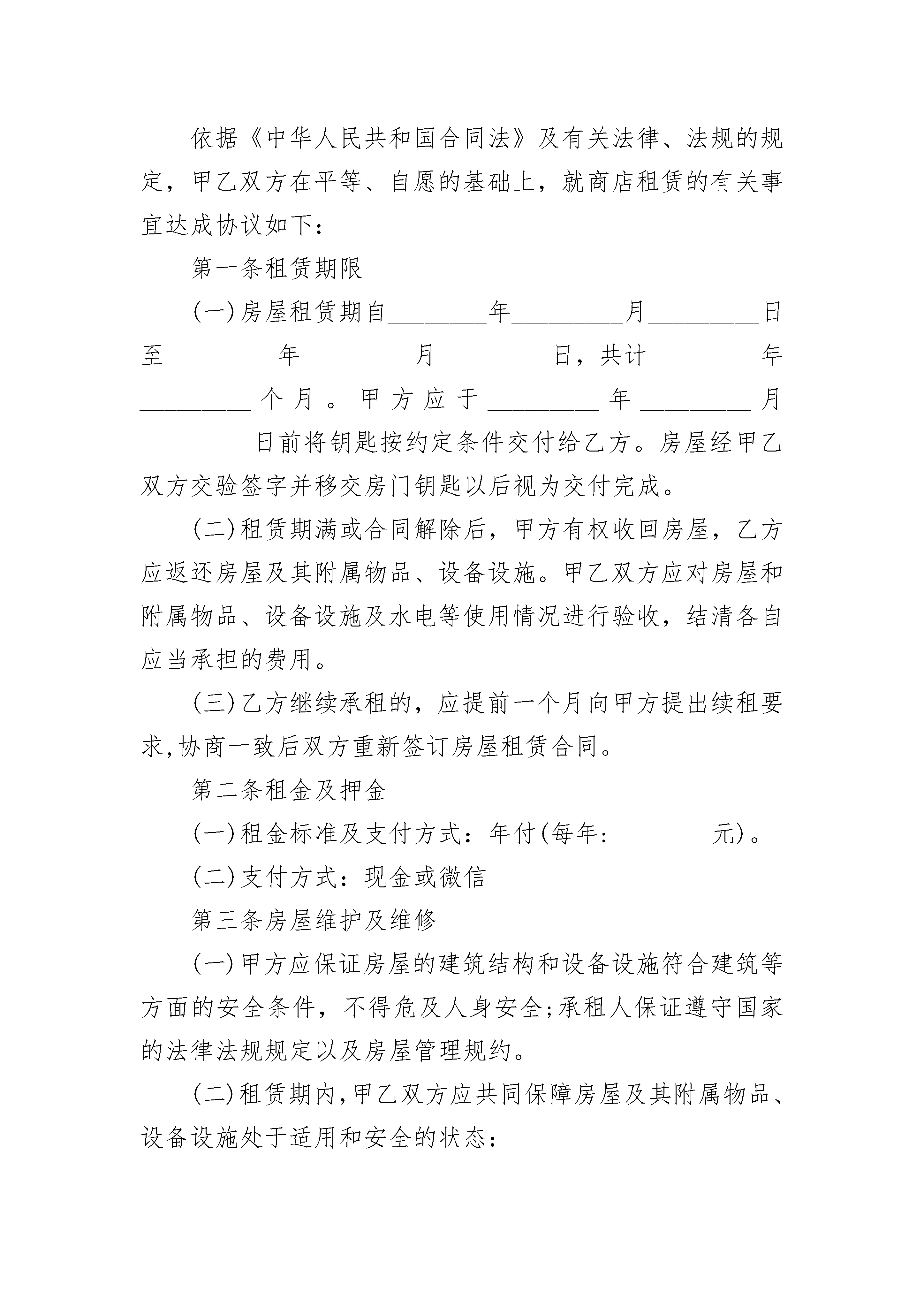 依据《中华人民共和国合同法》及有关法律、法规的规定，甲乙双方在平等、自愿的基础上，就商店租赁的有关事宜达成协议如下：

第一条租赁期限

(一)房屋租赁期自________年________月________日至________年________月________日，共计________年________个月。甲方应于________年________月________日前将钥匙按约定条件交付给乙方。房屋经甲乙双方交验签字并移交房门钥匙以后视为交付完成。

(二)租赁期满或合同解除后，甲方有权收回房屋，乙方应返还房屋及其附属物品、设备设施。甲乙双方应对房屋和附属物品、设备设施及水电等使用情况进行验收，结清各自应当承担的费用。

(三)乙方继续承租的，应提前一个月向甲方提出续租要求,协商一致后双方重新签订房屋租赁合同。

第二条租金及押金

(一)租金标准及支付方式：年付(每年:________元)。

(二)支付方式：现金或微信

第三条房屋维护及维修

(一)甲方应保证房屋的建筑结构和设备设施符合建筑等方面的安全条件，不得危及人身安全;承租人保证遵守国家的法律法规规定以及房屋管理规约。

(二)租赁期内,甲乙双方应共同保障房屋及其附属物品、设备设施处于适用和安全的状态：